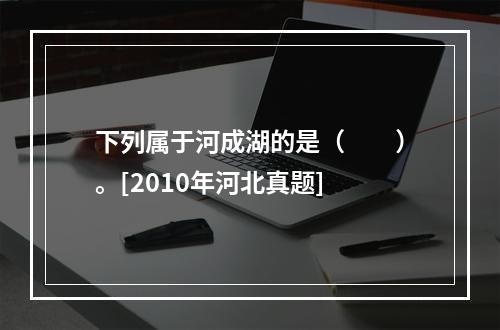 下列属于河成湖的是（　　）。[2010年河北真题]